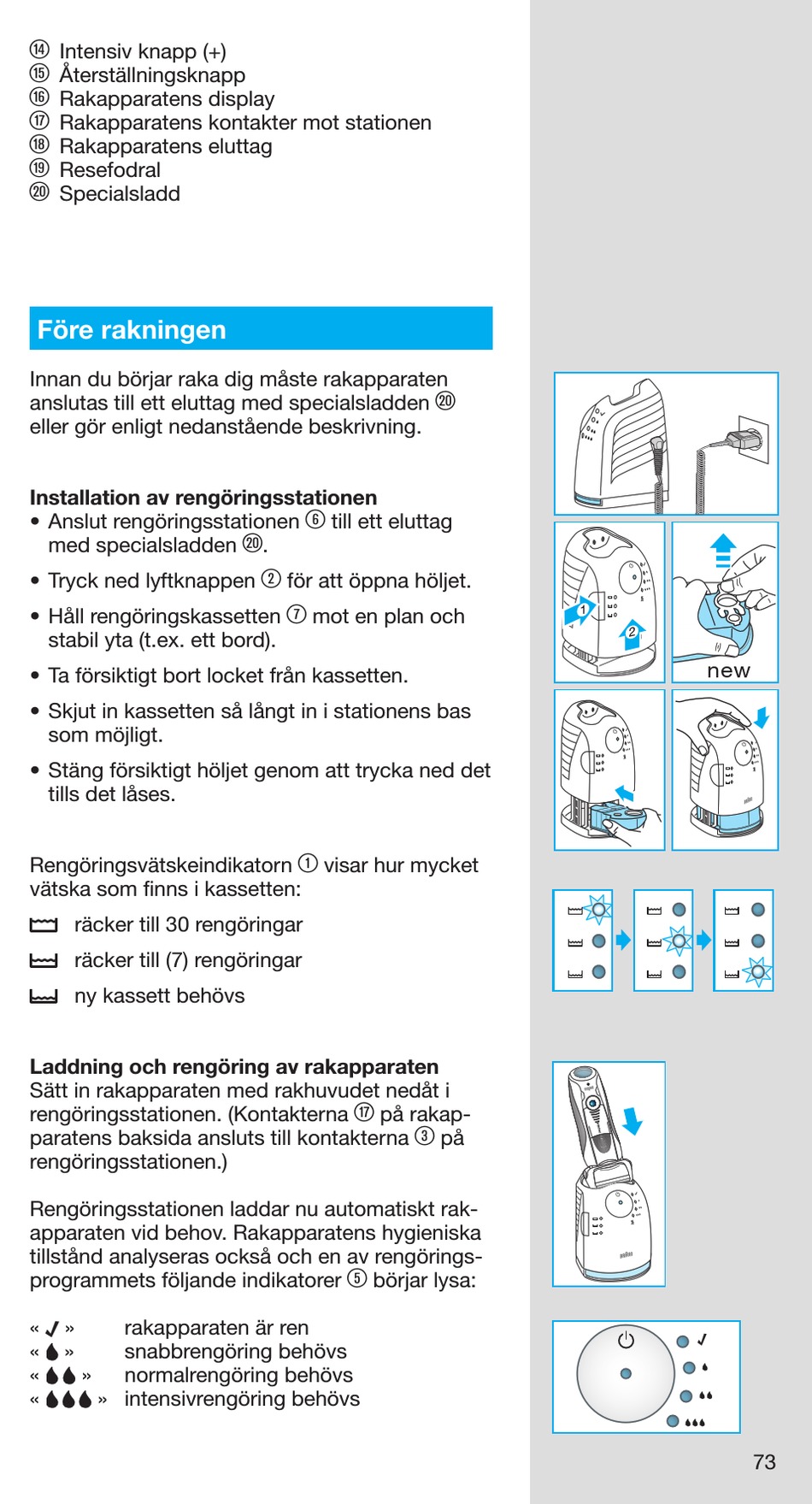 ⑭ Intensiv knapp (+)
⑮ Återställningsknapp
⑯ Rakapparatens display
⑰ Rakapparatens kontakter mot stationen
⑱ Rakapparatens eluttag
⑲ Resefodral
⑳ Specialsladd

Före rakningen

Innan du börjar raka dig måste rakapparaten anslutas till ett eluttag med specialsladden ⑳ eller gör enligt nedanstående beskrivning.

Installation av rengöringsstationen
• Anslut rengöringsstationen ⑥ till ett eluttag med specialsladden ⑳.
• Tryck ned lyftknappen ② för att öppna höljet.
• Håll rengöringskassetten ⑦ mot en plan och stabil yta (t.ex. ett bord).
• Ta försiktigt bort locket från kassetten.
• Skjut in kassetten så långt in i stationens bas som möjligt.
• Stäng försiktigt höljet genom att trycka ned det tills det låses.

Rengöringsvätskeindikatorn ① visar hur mycket vätska som finns i kassetten:
räcker till 30 rengöringar
räcker till (7) rengöringar
ny kassett behövs

Laddning och rengöring av rakapparaten
Sätt in rakapparaten med rakhuvudet nedåt i rengöringsstationen. (Kontakterna ⑰ på rakapparatens baksida ansluts till kontakterna ③ på rengöringsstationen.)

Rengöringsstationen laddar nu automatiskt rakapparaten vid behov. Rakapparatens hygieniska tillstånd analyseras också och en av rengöringsprogrammets följande indikatorer ⑤ börjar lysa:

« ✓ » rakapparaten är ren
« 💧 » snabbrengöring behövs
« 💧💧 » normalrengöring behövs
« 💧💧💧 » intensivrengöring behövs

1
2
new

73